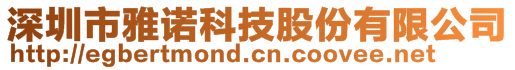 深圳市雅诺科技股份有限公司
http://egbertmond.cn.coovee.net